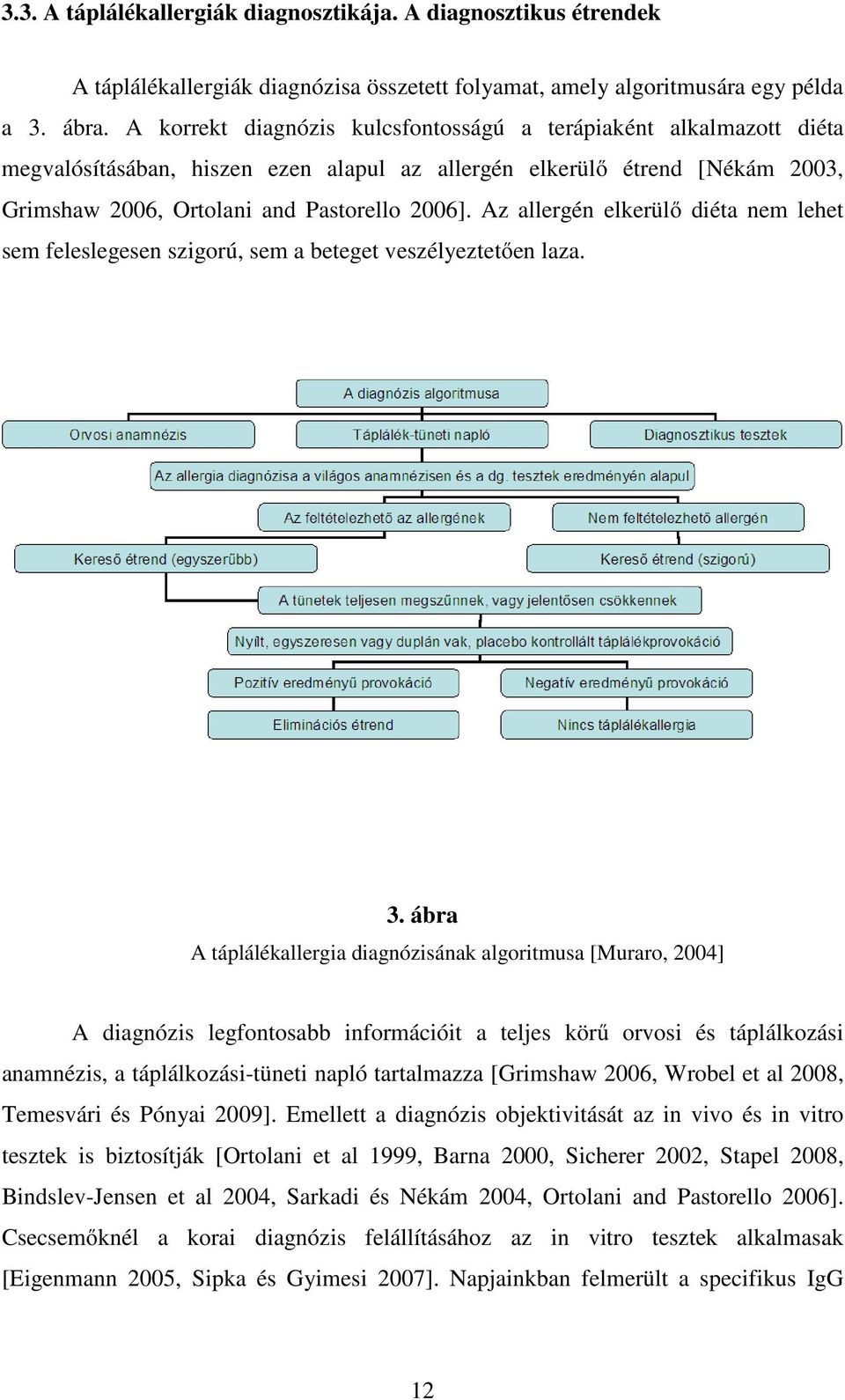 3.3. A táplálékallergiák diagnosztikája. A diagnosztikus étrendek

A táplálékallergiák diagnózisa összetett folyamat, amely algoritmusára egy példa a 3. ábra. A korrekt diagnózis kulcsfontosságú a terápiaként alkalmazott diéta megvalósításában, hiszen ezen alapul az allergén elkerülő étrend [Nékám 2003, Grimshaw 2006, Ortolani and Pastorello 2006]. Az allergén elkerülő diéta nem lehet sem feleslegesen szigorú, sem a beteget veszélyeztetően laza.

A diagnózis algoritmusa

Orvosi anamnézis

Táplálék-tüneti napló

Diagnosztikus tesztek

Az allergia diagnózisa a világos anamnézisen és a dg. tesztek eredményén alapul

Az feltételezhető az allergének

Nem feltételezhető allergén

Kereső étrend (egyszerűbb)

Kereső étrend (szigorú)

A tünetek teljesen megszűnnek, vagy jelentősen csökkennek

Nyílt, egyszeresen vagy duplán vak, placebo kontrollált táplálékprovokáció

Pozitív eredményű provokáció

Negatív eredményű provokáció

Eliminációs étrend

Nincs táplálékallergia

3. ábra
A táplálékallergia diagnózisának algoritmusa [Muraro, 2004]

A diagnózis legfontosabb információit a teljes körű orvosi és táplálkozási anamnézis, a táplálkozási-tüneti napló tartalmazza [Grimshaw 2006, Wrobel et al 2008, Temesvári és Pónyai 2009]. Emellett a diagnózis objektivitását az in vivo és in vitro tesztek is biztosítják [Ortolani et al 1999, Barna 2000, Sicherer 2002, Stapel 2008, Bindslev-Jensen et al 2004, Sarkadi és Nékám 2004, Ortolani and Pastorello 2006]. Csecsemőknél a korai diagnózis felállításához az in vitro tesztek alkalmasak [Eigenmann 2005, Sipka és Gyimesi 2007]. Napjainkban felmerült a specifikus IgG

12